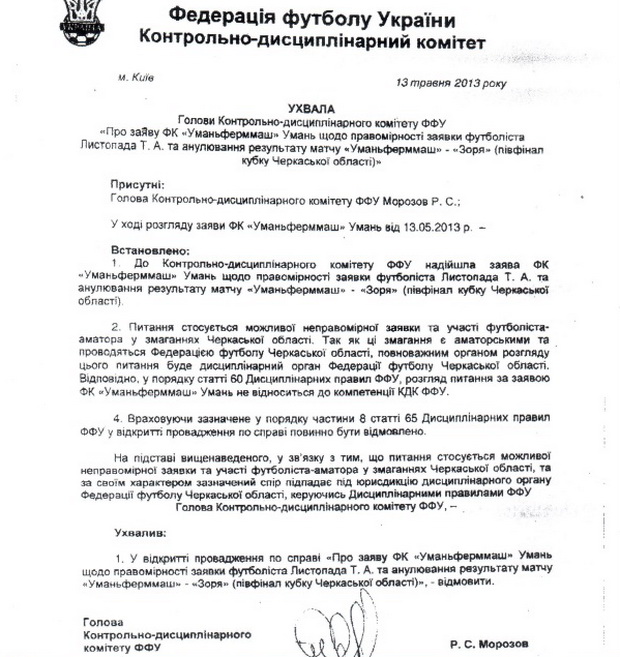 УКРАЇНА

Федерація футболу України
Контрольно-дисциплінарний комітет

м. Київ

13 травня 2013 року

УХВАЛА
Голови Контрольно-дисциплінарного комітету ФФУ
«Про заяву ФК «Уманьферммаш» Умань щодо правомірності заявки футболіста Листопада Т. А. та анулювання результату матчу «Уманьферммаш» - «Зоря» (півфінал кубку Черкаської області)»

Присутні:
Голова Контрольно-дисциплінарного комітету ФФУ Морозов Р. С.;

У ході розгляду заяви ФК «Уманьферммаш» Умань від 13.05.2013 р. –

Встановлено:
1. До Контрольно-дисциплінарного комітету ФФУ надійшла заява ФК «Уманьферммаш» Умань щодо правомірності заявки футболіста Листопада Т. А. та анулювання результату матчу «Уманьферммаш» - «Зоря» (півфінал кубку Черкаської області).

2. Питання стосується можливої неправомірної заявки та участі футболіста-аматора у змаганнях Черкаської області. Так як ці змагання є аматорськими та проводяться Федерацією футболу Черкаської області, повноважним органом розгляду цього питання буде дисциплінарний орган Федерації футболу Черкаської області. Відповідно, у порядку статті 60 Дисциплінарних правил ФФУ, розгляд питання за заявою ФК «Уманьферммаш» Умань не відноситься до компетенції КДК ФФУ.

4. Враховуючи зазначене у порядку частини 8 статті 65 Дисциплінарних правил ФФУ у відкритті провадження по справі повинно бути відмовлено.

На підставі вищенаведеного, у зв'язку з тим, що питання стосується можливої неправомірної заявки та участі футболіста-аматора у змаганнях Черкаської області, та за своїм характером зазначений спір підпадає під юрисдикцію дисциплінарного органу Федерації футболу Черкаської області, керуючись Дисциплінарними правилами ФФУ Голова Контрольно-дисциплінарного комітету ФФУ, –

Ухвалив:

1. У відкритті провадження по справі «Про заяву ФК «Уманьферммаш» Умань щодо правомірності заявки футболіста Листопада Т. А. та анулювання результату матчу «Уманьферммаш» - «Зоря» (півфінал кубку Черкаської області)», - відмовити.

Голова
Контрольно-дисциплінарного
комітету ФФУ

Р. С. Морозов